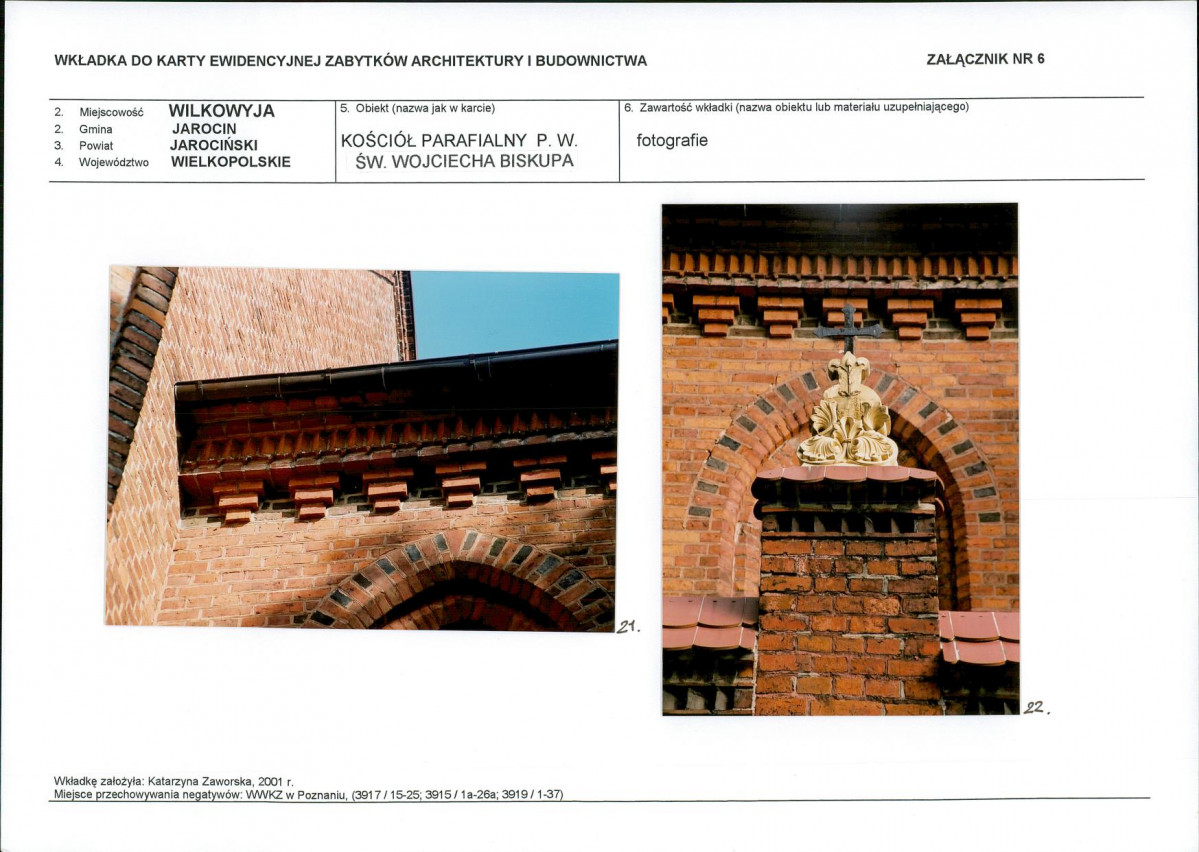 WKŁADKA DO KARTY EWIDENCYJNEJ ZABYTKÓW ARCHITEKTURY I BUDOWNICTWA

ZAŁĄCZNIK NR 6

2. Miejscowość WILKOWYJA
2. Gmina JAROCIN
3. Powiat JAROCIŃSKI
4. Województwo WIELKOPOLSKIE

5. Obiekt (nazwa jak w karcie)
KOŚCIÓŁ PARAFIALNY P. W. ŚW. WOJCIECHA BISKUPA

6. Zawartość wkładki (nazwa obiektu lub materiału uzupełniającego)
fotografie

21.

22.

Wkładkę założyła: Katarzyna Zaworska, 2001 r.
Miejsce przechowywania negatywów: WWKZ w Poznaniu, (3917 / 15-25; 3915 / 1a-26a; 3919 / 1-37)